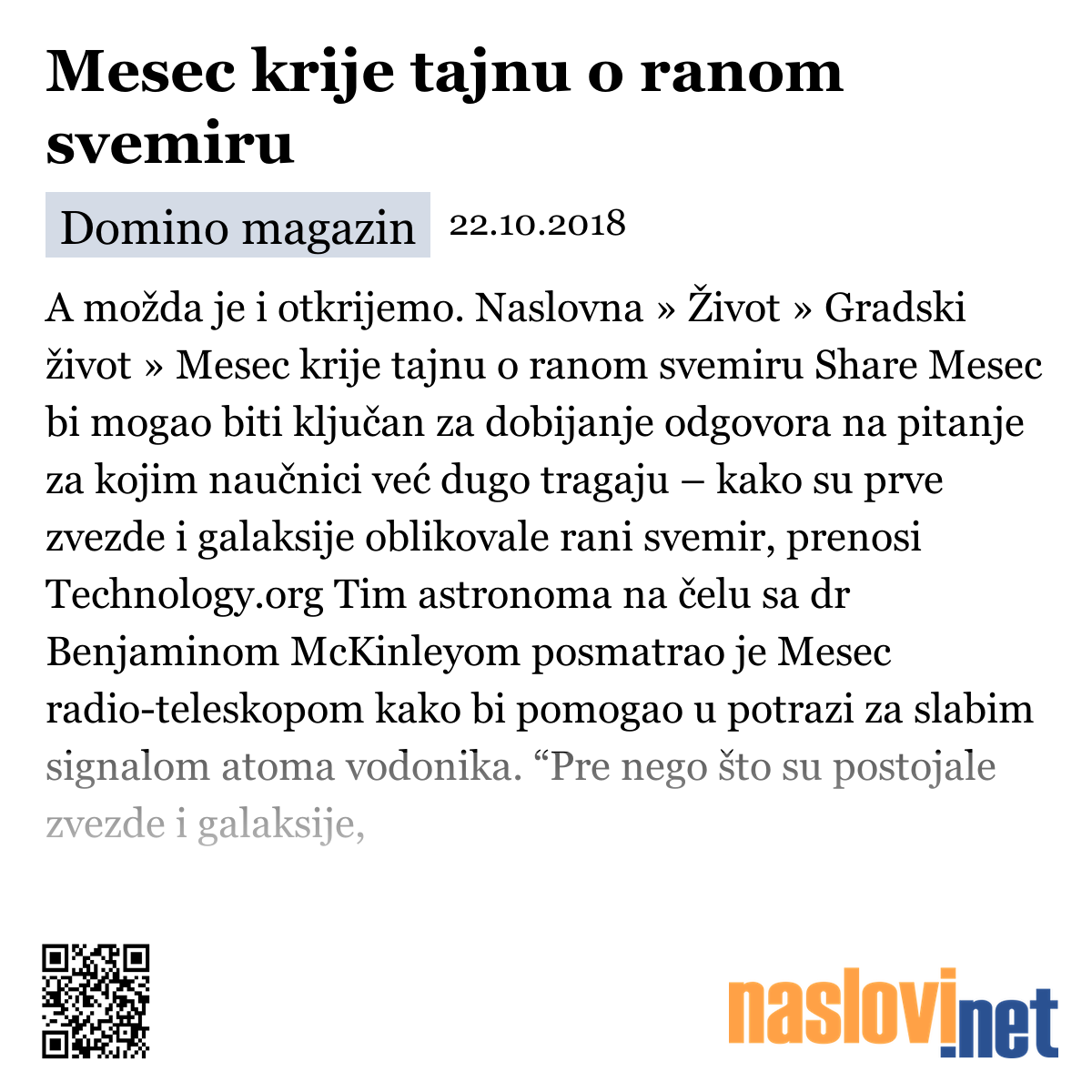 Mesec krije tajnu o ranom svemiru

Domino magazin 22.10.2018

A možda je i otkrijemo. Naslovna » Život » Gradski život » Mesec krije tajnu o ranom svemiru Share Mesec bi mogao biti ključan za dobijanje odgovora na pitanje za kojim naučnici već dugo tragaju – kako su prve zvezde i galaksije oblikovale rani svemir, prenosi Technology.org Tim astronoma na čelu sa dr Benjaminom McKinleyom posmatrao je Mesec radio-teleskopom kako bi pomogao u potrazi za slabim signalom atoma vodonika. “Pre nego što su postojale zvezde i galaksije,

naslovi.net